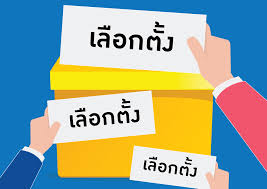 เลือกตั้ง

เลือกตั้ง

เลือกตั้ง